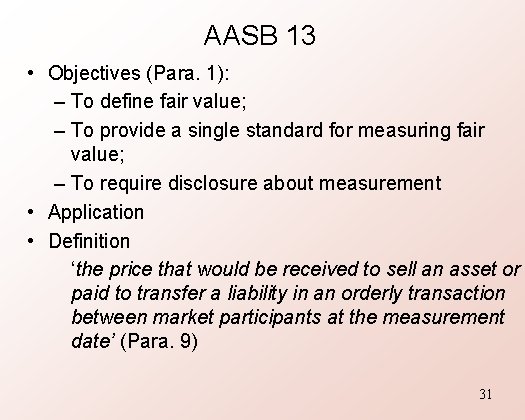 AASB 13

• Objectives (Para. 1):
 – To define fair value;
 – To provide a single standard for measuring fair value;
 – To require disclosure about measurement
• Application
• Definition
 ‘the price that would be received to sell an asset or paid to transfer a liability in an orderly transaction between market participants at the measurement date’ (Para. 9)

31